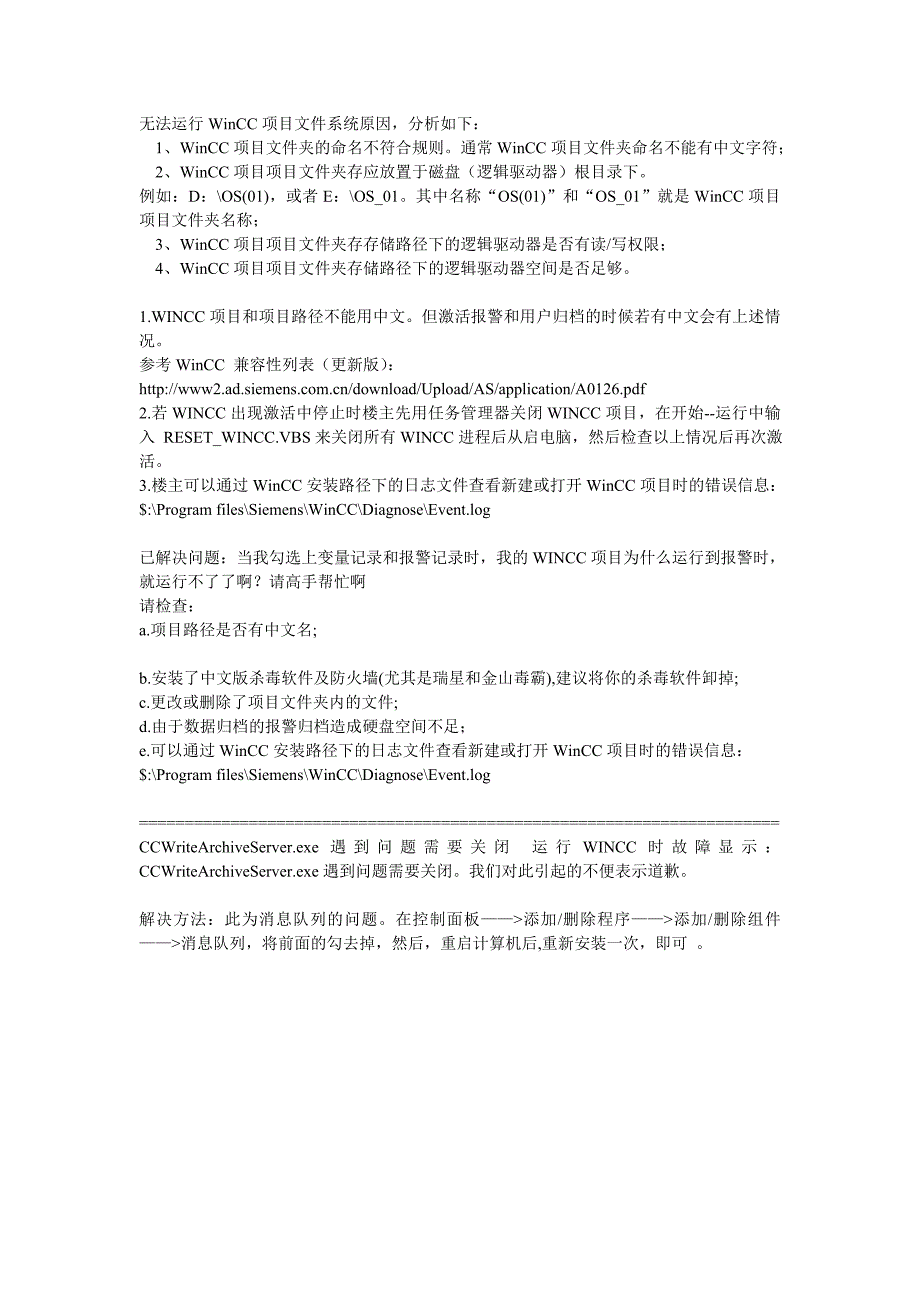 无法运行 WinCC 项目文件系统原因，分析如下：
1、WinCC 项目文件夹的命名不符合规则。通常 WinCC 项目文件夹命名不能有中文字符；
2、WinCC 项目项目文件夹存应放置于磁盘（逻辑驱动器）根目录下。
例如：D：\OS(01)，或者 E：\OS_01。其中名称“OS(01)”和“OS_01”就是 WinCC 项目项目文件夹名称；
3、WinCC 项目项目文件夹存存储路径下的逻辑驱动器是否有读/写权限；
4、WinCC 项目项目文件夹存储路径下的逻辑驱动器空间是否足够。

1.WINCC 项目和项目路径不能用中文。但激活报警和用户归档的时候若有中文会有上述情况。
参考 WinCC 兼容性列表（更新版）：
http://www2.ad.siemens.com.cn/download/Upload/AS/application/A0126.pdf
2.若 WINCC 出现激活中停止时楼主先用任务管理器关闭 WINCC 项目，在开始--运行中输入 RESET_WINCC.VBS 来关闭所有 WINCC 进程后从启电脑，然后检查以上情况后再次激活。
3.楼主可以通过 WinCC 安装路径下的日志文件查看新建或打开 WinCC 项目时的错误信息：
$:\Program files\Siemens\WinCC\Diagnose\Event.log

已解决问题：当我勾选上变量记录和报警记录时，我的 WINCC 项目为什么运行到报警时，就运行不了了啊？请高手帮忙啊
请检查：
a.项目路径是否有中文名;

b.安装了中文版杀毒软件及防火墙(尤其是瑞星和金山毒霸),建议将你的杀毒软件卸掉;
c.更改或删除了项目文件夹内的文件;
d.由于数据归档的报警归档造成硬盘空间不足；
e.可以通过 WinCC 安装路径下的日志文件查看新建或打开 WinCC 项目时的错误信息：
$:\Program files\Siemens\WinCC\Diagnose\Event.log

========================================================================
CCWriteArchiveServer.exe 遇到问题需要关闭 运行 WINCC 时故障显示：CCWriteArchiveServer.exe 遇到问题需要关闭。我们对此引起的不便表示道歉。

解决方法：此为消息队列的问题。在控制面板——>添加/删除程序——>添加/删除组件——>消息队列，将前面的勾去掉，然后，重启计算机后,重新安装一次，即可 。